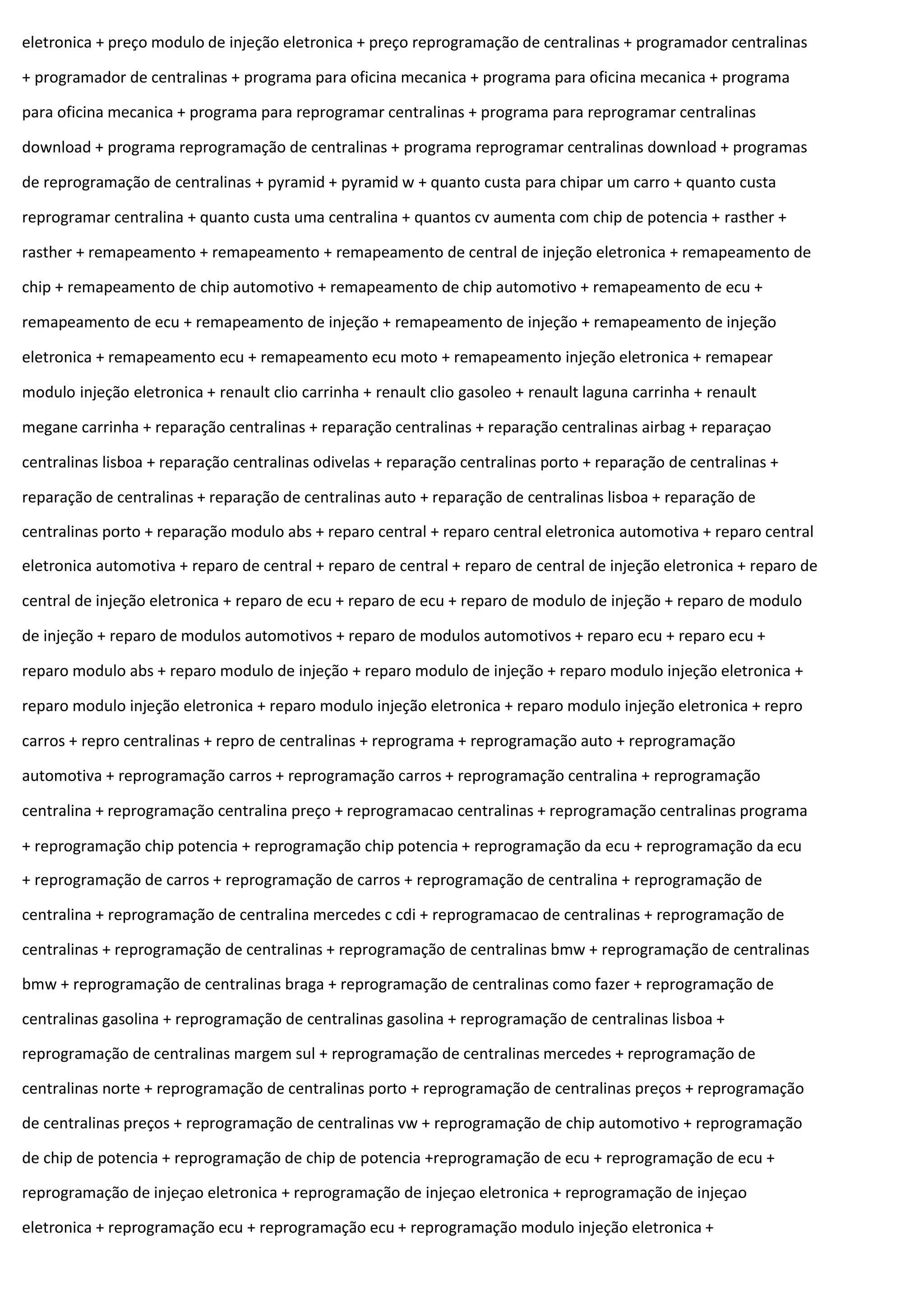 eletronica + preço modulo de injeção eletronica + preço reprogramação de centralinas + programador centralinas + programador de centralinas + programa para oficina mecanica + programa para oficina mecanica + programa para oficina mecanica + programa para reprogramar centralinas + programa para reprogramar centralinas download + programa reprogramação de centralinas + programa reprogramar centralinas download + programas de reprogramação de centralinas + pyramid + pyramid w + quanto custa para chipar um carro + quanto custa reprogramar centralina + quanto custa uma centralina + quantos cv aumenta com chip de potencia + rasther + rasther + remapeamento + remapeamento + remapeamento de central de injeção eletronica + remapeamento de chip + remapeamento de chip automotivo + remapeamento de chip automotivo + remapeamento de ecu + remapeamento de ecu + remapeamento de injeção + remapeamento de injeção + remapeamento de injeção eletronica + remapeamento ecu + remapeamento ecu moto + remapeamento injeção eletronica + remapear modulo injeção eletronica + renault clio carrinha + renault clio gasoleo + renault laguna carrinha + renault megane carrinha + reparação centralinas + reparação centralinas + reparação centralinas airbag + reparaçao centralinas lisboa + reparação centralinas odivelas + reparação centralinas porto + reparação de centralinas + reparação de centralinas + reparação de centralinas auto + reparação de centralinas lisboa + reparação de centralinas porto + reparação modulo abs + reparo central + reparo central eletronica automotiva + reparo central eletronica automotiva + reparo de central + reparo de central + reparo de central de injeção eletronica + reparo de central de injeção eletronica + reparo de ecu + reparo de ecu + reparo de modulo de injeção + reparo de modulo de injeção + reparo de modulos automotivos + reparo de modulos automotivos + reparo ecu + reparo ecu + reparo modulo abs + reparo modulo de injeção + reparo modulo de injeção + reparo modulo injeção eletronica + reparo modulo injeção eletronica + reparo modulo injeção eletronica + reparo modulo injeção eletronica + repro carros + repro centralinas + repro de centralinas + reprograma + reprogramação auto + reprogramação automotiva + reprogramação carros + reprogramação carros + reprogramação centralina + reprogramação centralina + reprogramação centralina preço + reprogramacao centralinas + reprogramação centralinas programa + reprogramação chip potencia + reprogramação chip potencia + reprogramação da ecu + reprogramação da ecu + reprogramação de carros + reprogramação de carros + reprogramação de centralina + reprogramação de centralina + reprogramação de centralina mercedes c cdi + reprogramacao de centralinas + reprogramação de centralinas + reprogramação de centralinas + reprogramação de centralinas bmw + reprogramação de centralinas bmw + reprogramação de centralinas braga + reprogramação de centralinas como fazer + reprogramação de centralinas gasolina + reprogramação de centralinas gasolina + reprogramação de centralinas lisboa + reprogramação de centralinas margem sul + reprogramação de centralinas mercedes + reprogramação de centralinas norte + reprogramação de centralinas porto + reprogramação de centralinas preços + reprogramação de centralinas preços + reprogramação de centralinas vw + reprogramação de chip automotivo + reprogramação de chip de potencia + reprogramação de chip de potencia +reprogramação de ecu + reprogramação de ecu + reprogramação de injeçao eletronica + reprogramação de injeçao eletronica + reprogramação de injeçao eletronica + reprogramação ecu + reprogramação ecu + reprogramação modulo injeção eletronica +